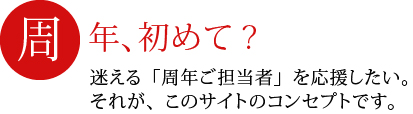 周年、初めて？

迷える「周年ご担当者」を応援したい。
それが、このサイトのコンセプトです。